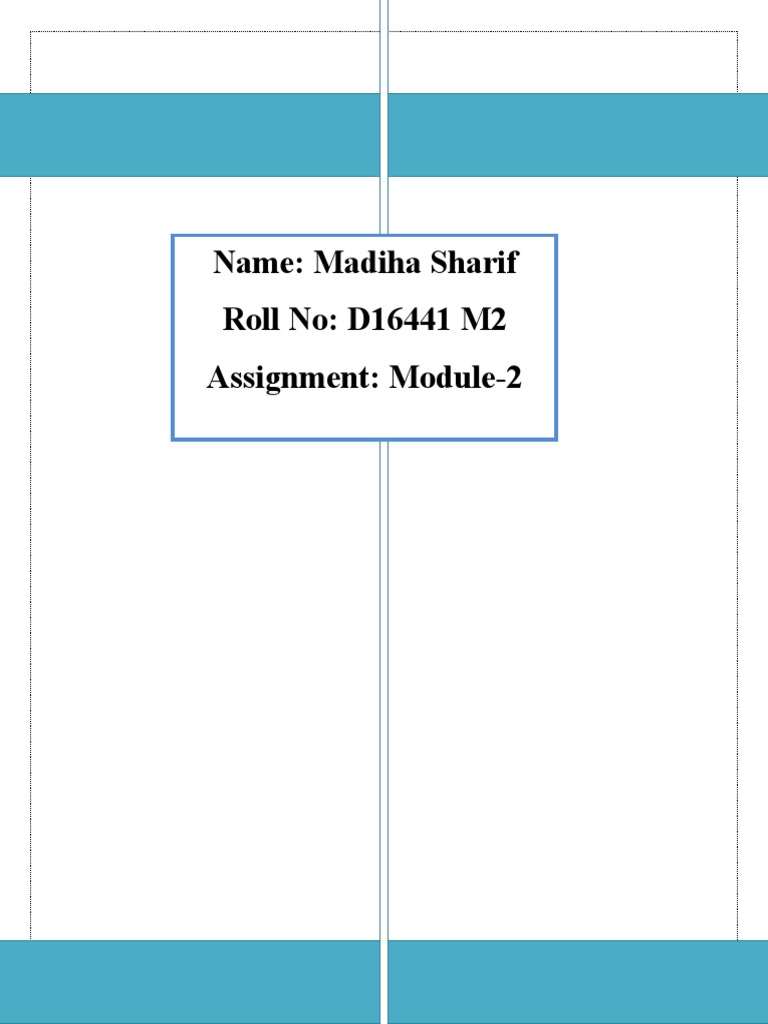 Name: Madiha Sharif

Roll No: D16441 M2

Assignment: Module-2